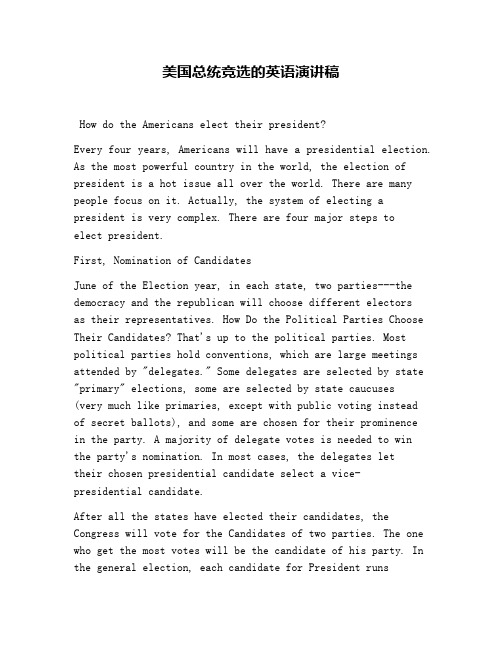 美国总统竞选的英语演讲稿

How do the Americans elect their president?

Every four years, Americans will have a presidential election. As the most powerful country in the world, the election of president is a hot issue all over the world. There are many people focus on it. Actually, the system of electing a president is very complex. There are four major steps to elect president.

First, Nomination of Candidates

June of the Election year, in each state, two parties---the democracy and the republican will choose different electors as their representatives. How Do the Political Parties Choose Their Candidates? That's up to the political parties. Most political parties hold conventions, which are large meetings attended by "delegates." Some delegates are selected by state "primary" elections, some are selected by state caucuses (very much like primaries, except with public voting instead of secret ballots), and some are chosen for their prominence in the party. A majority of delegate votes is needed to win the party's nomination. In most cases, the delegates let their chosen presidential candidate select a vice-presidential candidate.

After all the states have elected their candidates, the Congress will vote for the Candidates of two parties. The one who get the most votes will be the candidate of his party. In the general election, each candidate for President runs